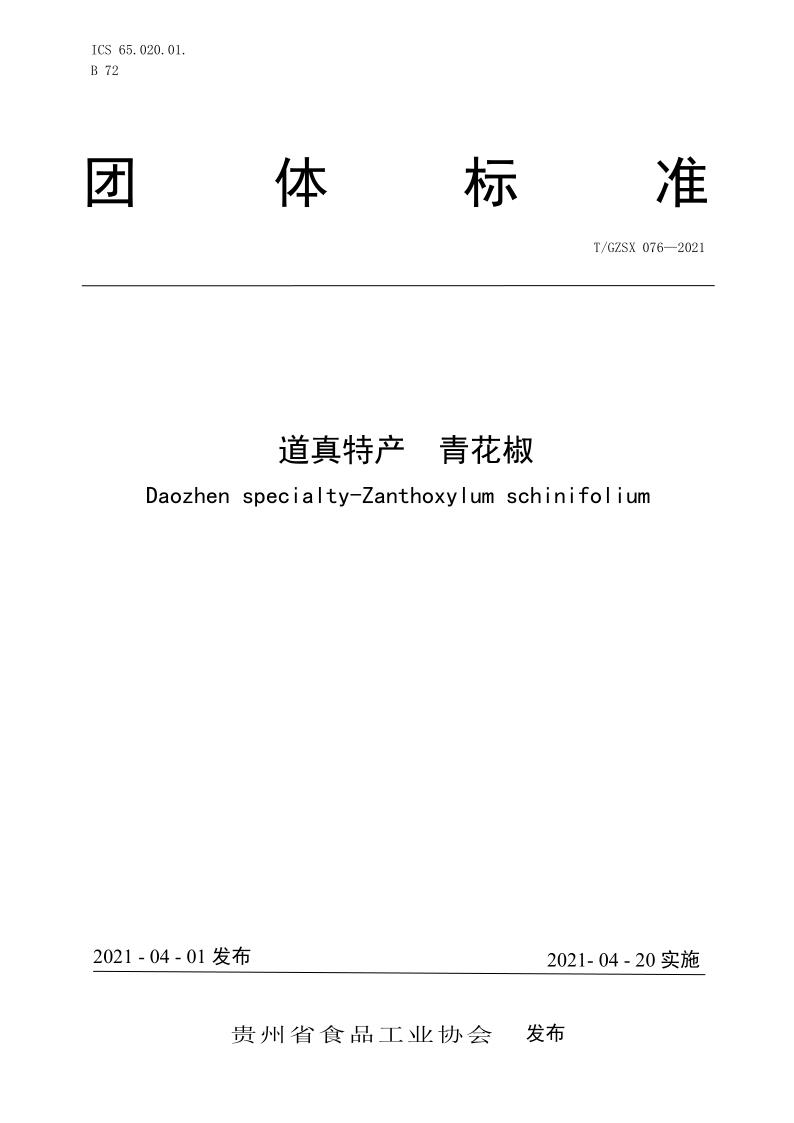 ICS 65.020.01.
B 72

团 体 标 准

T/GZSX 076—2021

道真特产 青花椒
Daozhen specialty-Zanthoxylum schinifolium

2021 - 04 - 01 发布

2021- 04 - 20 实施

贵州省食品工业协会 发布